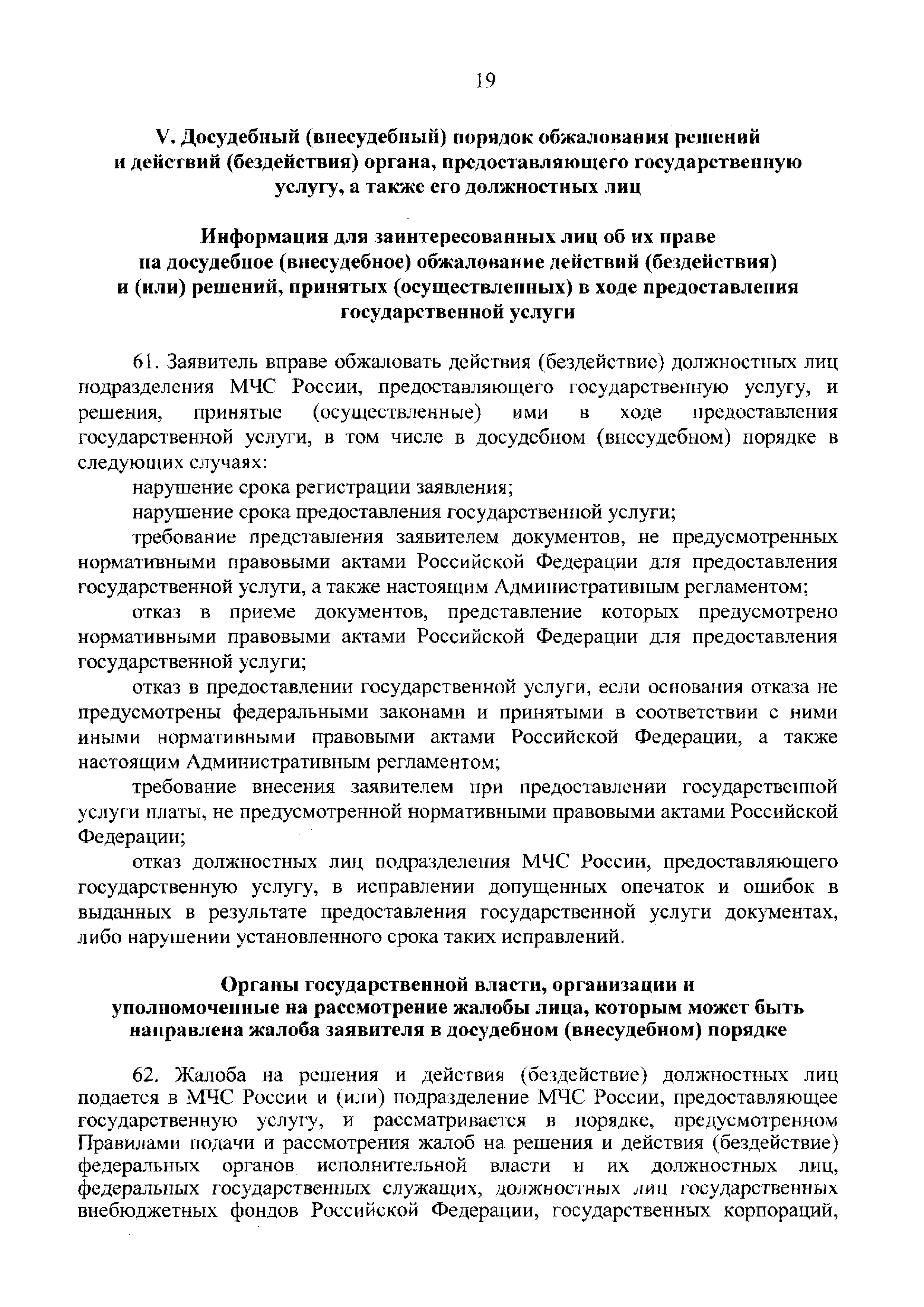 19

V. Досудебный (внесудебный) порядок обжалования решений и действий (бездействия) органа, предоставляющего государственную услугу, а также его должностных лиц

Информация для заинтересованных лиц об их праве на досудебное (внесудебное) обжалование действий (бездействия) и (или) решений, принятых (осуществленных) в ходе предоставления государственной услуги

61. Заявитель вправе обжаловать действия (бездействие) должностных лиц подразделения МЧС России, предоставляющего государственную услугу, и решения, принятые (осуществленные) ими в ходе предоставления государственной услуги, в том числе в досудебном (внесудебном) порядке в следующих случаях:

нарушение срока регистрации заявления;

нарушение срока предоставления государственной услуги;

требование представления заявителем документов, не предусмотренных нормативными правовыми актами Российской Федерации для предоставления государственной услуги, а также настоящим Административным регламентом;

отказ в приеме документов, представление которых предусмотрено нормативными правовыми актами Российской Федерации для предоставления государственной услуги;

отказ в предоставлении государственной услуги, если основания отказа не предусмотрены федеральными законами и принятыми в соответствии с ними иными нормативными правовыми актами Российской Федерации, а также настоящим Административным регламентом;

требование внесения заявителем при предоставлении государственной услуги платы, не предусмотренной нормативными правовыми актами Российской Федерации;

отказ должностных лиц подразделения МЧС России, предоставляющего государственную услугу, в исправлении допущенных опечаток и ошибок в выданных в результате предоставления государственной услуги документах, либо нарушении установленного срока таких исправлений.

Органы государственной власти, организации и уполномоченные на рассмотрение жалобы лица, которым может быть направлена жалоба заявителя в досудебном (внесудебном) порядке

62. Жалоба на решения и действия (бездействие) должностных лиц подается в МЧС России и (или) подразделение МЧС России, предоставляющее государственную услугу, и рассматривается в порядке, предусмотренном Правилами подачи и рассмотрения жалоб на решения и действия (бездействие) федеральных органов исполнительной власти и их должностных лиц, федеральных государственных служащих, должностных лиц государственных внебюджетных фондов Российской Федерации, государственных корпораций,